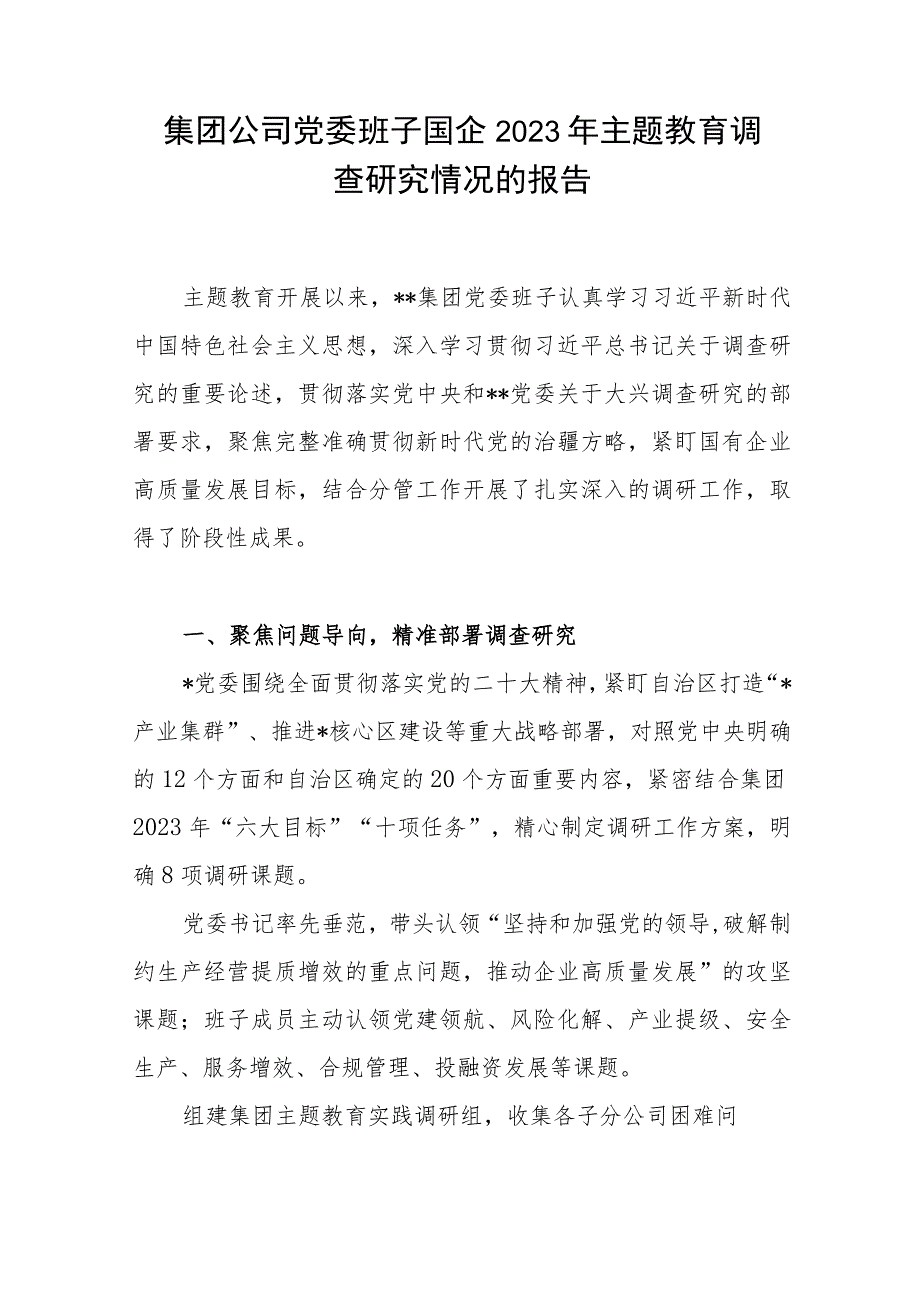 集团公司党委班子国企2023年主题教育调查研究情况的报告

主题教育开展以来，**集团党委班子认真学习习近平新时代中国特色社会主义思想，深入学习贯彻习近平总书记关于调查研究的重要论述，贯彻落实党中央和**党委关于大兴调查研究的部署要求，聚焦完整准确贯彻新时代党的治疆方略，紧盯国有企业高质量发展目标，结合分管工作开展了扎实深入的调研工作，取得了阶段性成果。

一、聚焦问题导向，精准部署调查研究

*党委围绕全面贯彻落实党的二十大精神，紧盯自治区打造“*产业集群”、推进*核心区建设等重大战略部署，对照党中央明确的12个方面和自治区确定的20个方面重要内容，紧密结合集团2023年“六大目标”“十项任务”，精心制定调研工作方案，明确8项调研课题。

党委书记率先垂范，带头认领“坚持和加强党的领导，破解制约生产经营提质增效的重点问题，推动企业高质量发展”的攻坚课题；班子成员主动认领党建领航、风险化解、产业提级、安全生产、服务增效、合规管理、投融资发展等课题。

组建集团主题教育实践调研组，收集各子分公司困难问